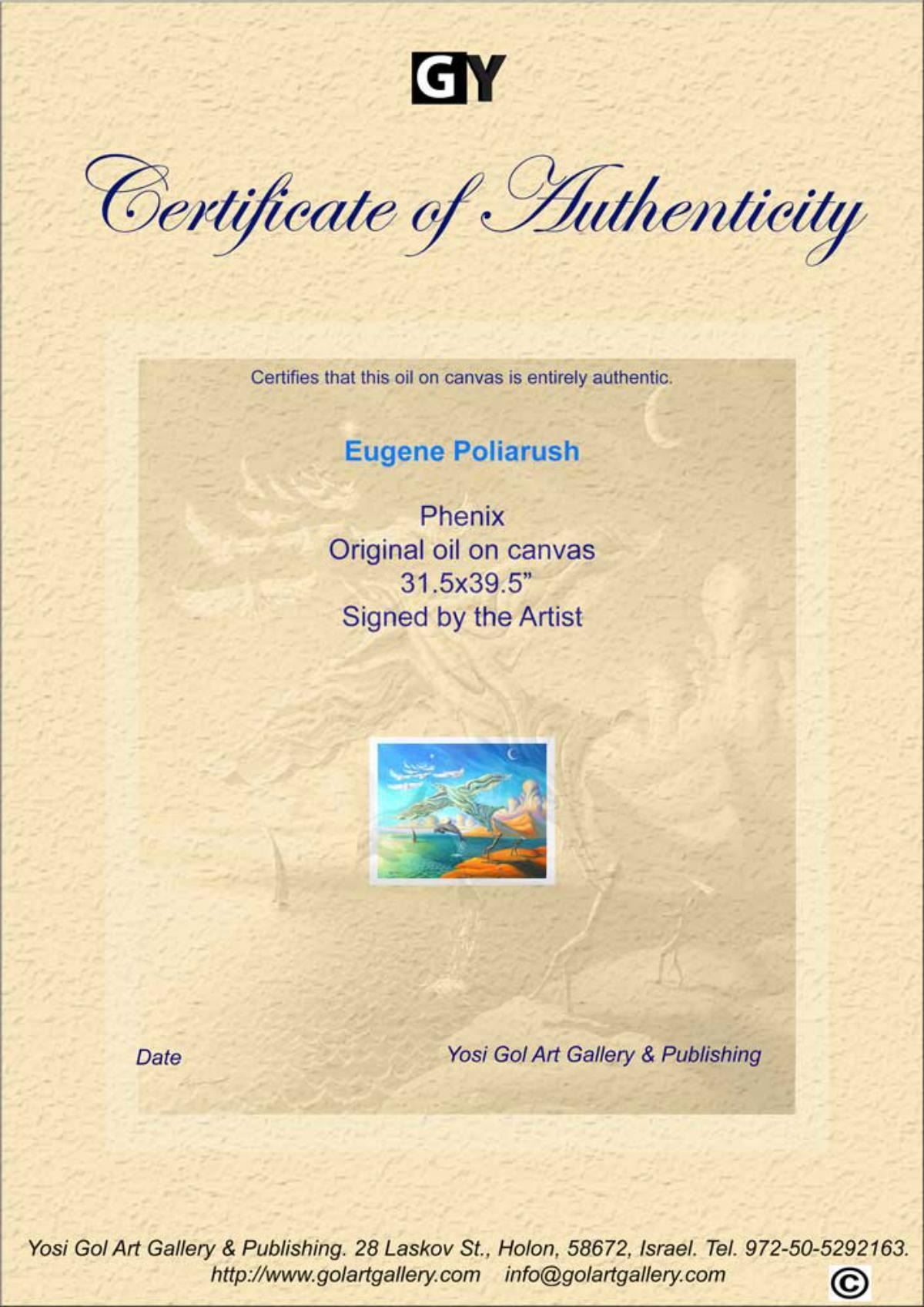 GY

Certificate of Authenticity

Certifies that this oil on canvas is entirely authentic.

Eugene Poliarush

Phenix
Original oil on canvas
31.5x39.5"
Signed by the Artist

Date

Yosi Gol Art Gallery & Publishing

Yosi Gol Art Gallery & Publishing. 28 Laskov St., Holon, 58672, Israel. Tel. 972-50-5292163.
http://www.golartgallery.com info@golartgallery.com
©